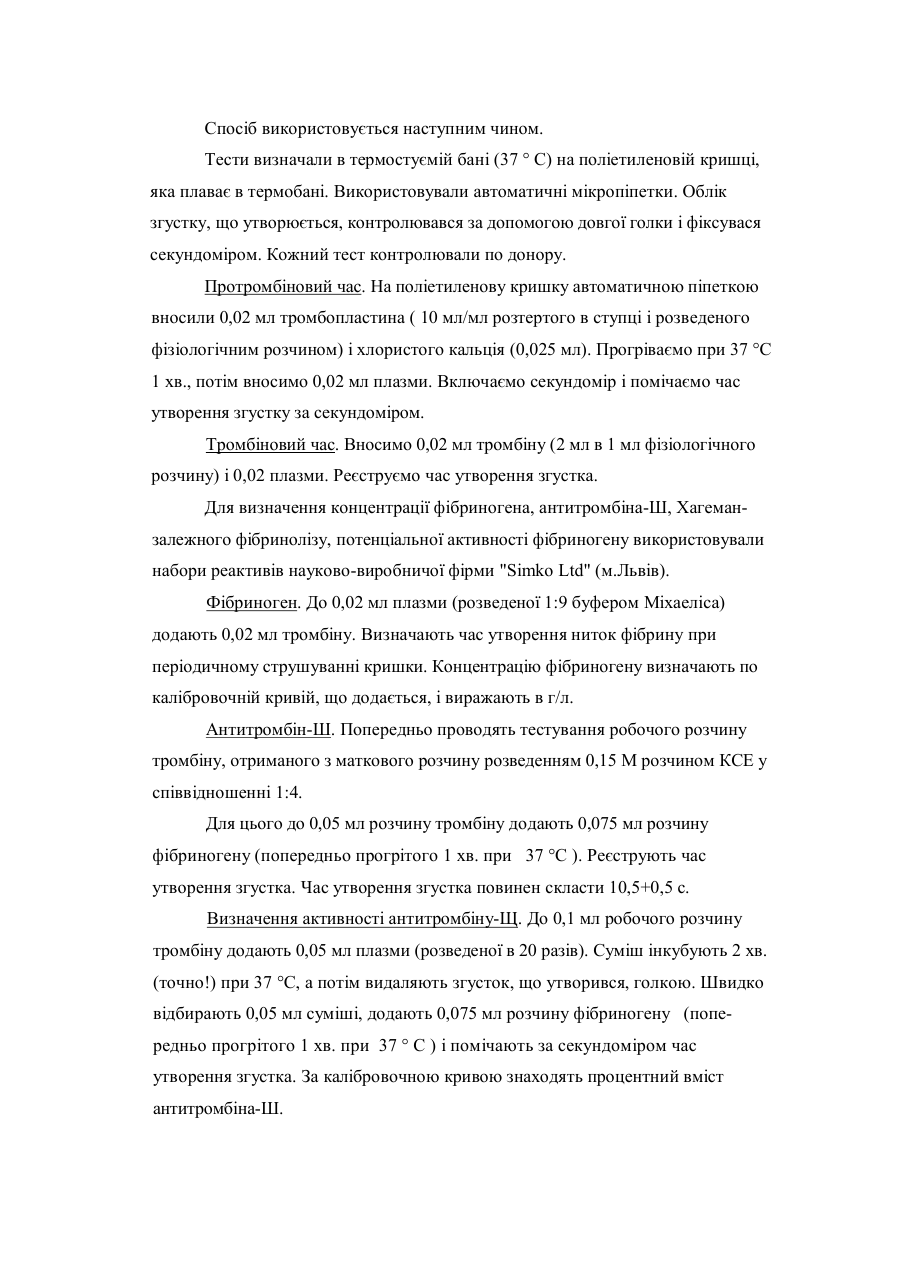 Спосіб використовується наступним чином.

Тести визначали в термостуємій бані (37 ° С) на поліетиленовій кришці, яка плаває в термобані. Використовували автоматичні мікропіпетки. Облік згустку, що утворюється, контролювався за допомогою довгої голки і фіксувася секундоміром. Кожний тест контролювали по донору.

Протромбіновий час. На поліетиленову кришку автоматичною піпеткою вносили 0,02 мл тромбопластина ( 10 мл/мл розтертого в ступці і розведеного фізіологічним розчином) і хлористого кальція (0,025 мл). Прогріваємо при 37 °С 1 хв., потім вносимо 0,02 мл плазми. Включаємо секундомір і помічаємо час утворення згустку за секундоміром.

Тромбіновий час. Вносимо 0,02 мл тромбіну (2 мл в 1 мл фізіологічного розчину) і 0,02 плазми. Реєструємо час утворення згустка.

Для визначення концентрації фібриногена, антитромбіна-Ш, Хагеман-залежного фібринолізу, потенціальної активності фібриногену використовували набори реактивів науково-виробничої фірми "Simko Ltd" (м.Львів).

Фібриноген. До 0,02 мл плазми (розведеної 1:9 буфером Міхаеліса) додають 0,02 мл тромбіну. Визначають час утворення ниток фібрину при періодичному струшуванні кришки. Концентрацію фібриногену визначають по калібровочній кривій, що додається, і виражають в г/л.

Антитромбін-Ш. Попередньо проводять тестування робочого розчину тромбіну, отриманого з маткового розчину розведенням 0,15 М розчином КСЕ у співвідношенні 1:4.

Для цього до 0,05 мл розчину тромбіну додають 0,075 мл розчину фібриногену (попередньо прогрітого 1 хв. при 37 °С ). Реєструють час утворення згустка. Час утворення згустка повинен скласти 10,5+0,5 с.

Визначення активності антитромбіну-Щ. До 0,1 мл робочого розчину тромбіну додають 0,05 мл плазми (розведеної в 20 разів). Суміш інкубують 2 хв. (точно!) при 37 °С, а потім видаляють згусток, що утворився, голкою. Швидко відбирають 0,05 мл суміші, додають 0,075 мл розчину фібриногену (попередньо прогрітого 1 хв. при 37 ° С ) і помічають за секундоміром час утворення згустка. За калібровочною кривою знаходять процентний вміст антитромбіна-Ш.